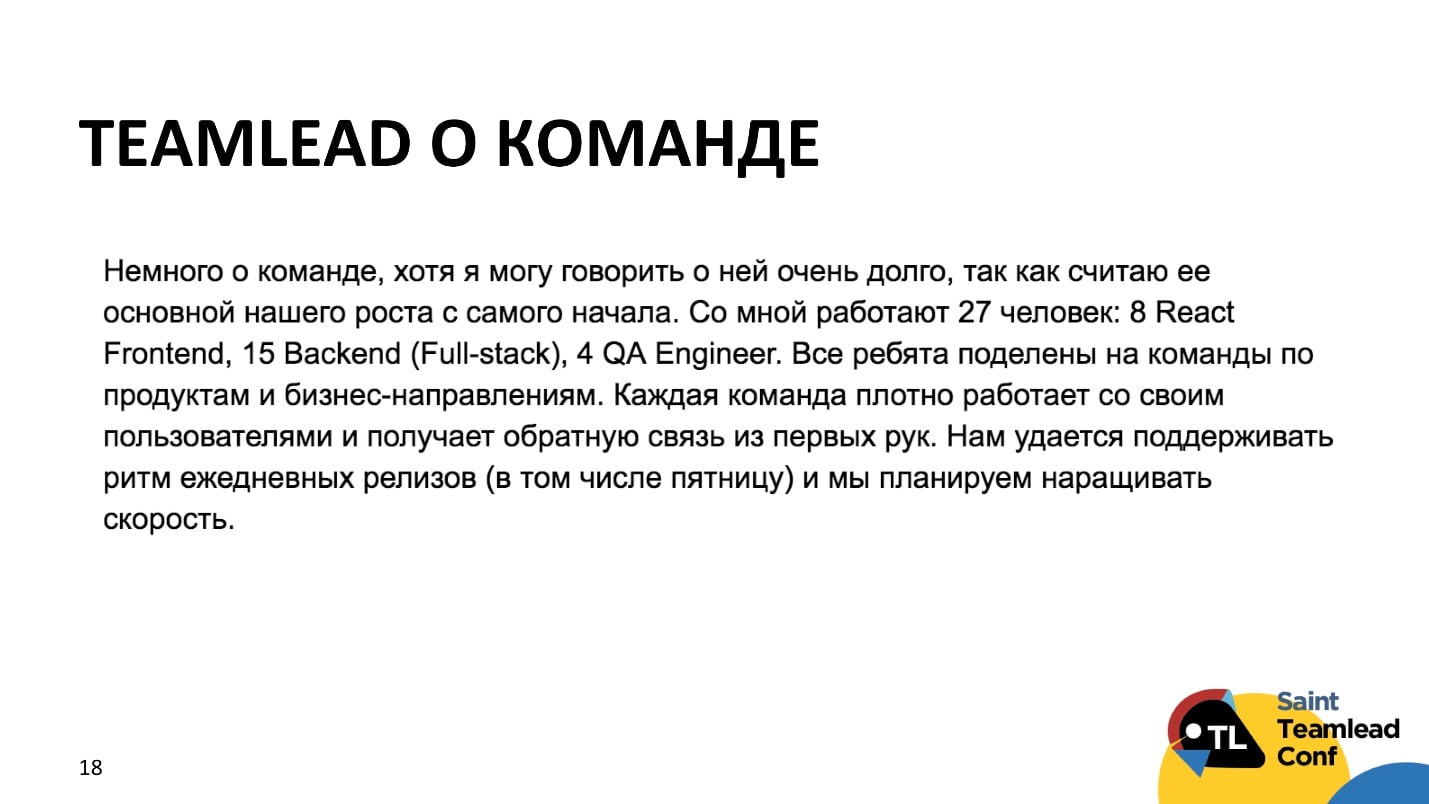 TEAMLEAD О КОМАНДЕ

Немного о команде, хотя я могу говорить о ней очень долго, так как считаю ее основной нашего роста с самого начала. Со мной работают 27 человек: 8 React Frontend, 15 Backend (Full-stack), 4 QA Engineer. Все ребята поделены на команды по продуктам и бизнес-направлениям. Каждая команда плотно работает со своим пользователями и получает обратную связь из первых рук. Нам удается поддерживать ритм ежедневных релизов (в том числе пятницу) и мы планируем наращивать скорость.

18

TL

Saint Teamlead Conf